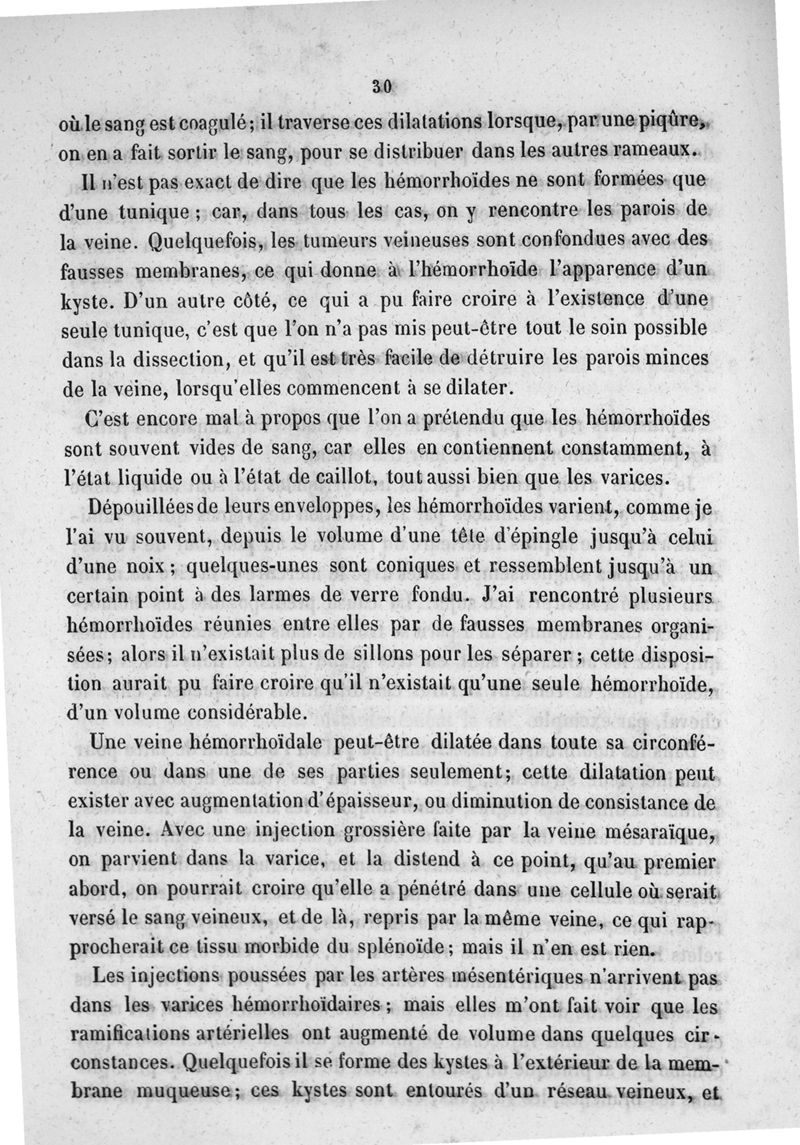 30

où le sang est coagulé; il traverse ces dilatations lorsque, par une piqûre, on en a fait sortir le sang, pour se distribuer dans les autres rameaux.

Il n'est pas exact de dire que les hémorrhoïdes ne sont formées que d'une tunique; car, dans tous les cas, on y rencontre les parois de la veine. Quelquefois, les tumeurs veineuses sont confondues avec des fausses membranes, ce qui donne à l'hémorrhoïde l'apparence d'un kyste. D'un autre côté, ce qui a pu faire croire à l'existence d'une seule tunique, c'est que l'on n'a pas mis peut-être tout le soin possible dans la dissection, et qu'il est très facile de détruire les parois minces de la veine, lorsqu'elles commencent à se dilater.

C'est encore mal à propos que l'on a prétendu que les hémorrhoïdes sont souvent vides de sang, car elles en contiennent constamment, à l'état liquide ou à l'état de caillot, tout aussi bien que les varices.

Dépouillées de leurs enveloppes, les hémorrhoïdes varient, comme je l'ai vu souvent, depuis le volume d'une tête d'épingle jusqu'à celui d'une noix; quelques-unes sont coniques et ressemblent jusqu'à un certain point à des larmes de verre fondu. J'ai rencontré plusieurs hémorrhoïdes réunies entre elles par de fausses membranes organisées; alors il n'existait plus de sillons pour les séparer; cette disposition aurait pu faire croire qu'il n'existait qu'une seule hémorrhoïde, d'un volume considérable.

Une veine hémorrhoïdale peut-être dilatée dans toute sa circonférence ou dans une de ses parties seulement; cette dilatation peut exister avec augmentation d'épaisseur, ou diminution de consistance de la veine. Avec une injection grossière faite par la veine mésaraïque, on parvient dans la varice, et la distend à ce point, qu'au premier abord, on pourrait croire qu'elle a pénétré dans une cellule où serait versé le sang veineux, et de là, repris par la même veine, ce qui rapprocherait ce tissu morbide du splénoïde; mais il n'en est rien.

Les injections poussées par les artères mésentériques n'arrivent pas dans les varices hémorrhoïdaires; mais elles m'ont fait voir que les ramifications artérielles ont augmenté de volume dans quelques circonstances. Quelquefois il se forme des kystes à l'extérieur de la membrane muqueuse; ces kystes sont entourés d'un réseau veineux, et